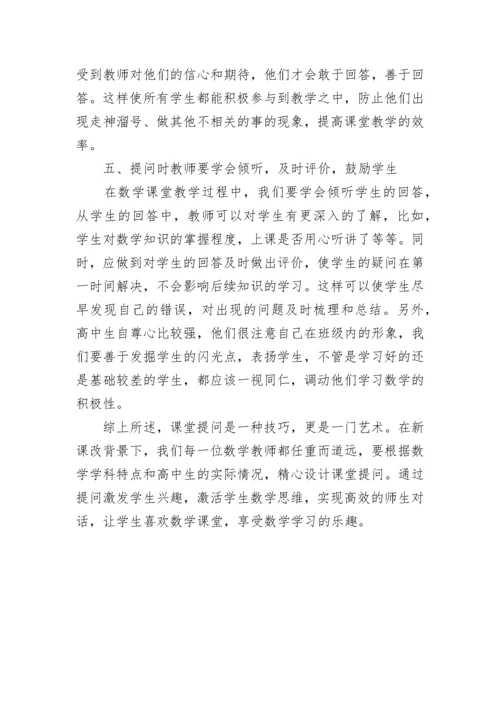 受到教师对他们的信心和期待，他们才会敢于回答，善于回答。这样使所有学生都能积极参与到教学之中，防止他们出现走神溜号、做其他不相关的事的现象，提高课堂教学的效率。

五、提问时教师要学会倾听，及时评价，鼓励学生

在数学课堂教学过程中，我们要学会倾听学生的回答，从学生的回答中，教师可以对学生有更深入的了解，比如，学生对数学知识的掌握程度，上课是否用心听讲了等等。同时，应做到对学生的回答及时做出评价，使学生的疑问在第一时间解决，不会影响后续知识的学习。这样可以使学生尽早发现自己的错误，对出现的问题及时梳理和总结。另外，高中生自尊心比较强，他们很注意自己在班级内的形象，我们要善于发掘学生的闪光点，表扬学生，不管是学习好的还是基础较差的学生，都应该一视同仁，调动他们学习数学的积极性。

综上所述，课堂提问是一种技巧，更是一门艺术。在新课改背景下，我们每一位数学教师都任重而道远，要根据数学学科特点和高中生的实际情况，精心设计课堂提问。通过提问激发学生兴趣，激活学生数学思维，实现高效的师生对话，让学生喜欢数学课堂，享受数学学习的乐趣。